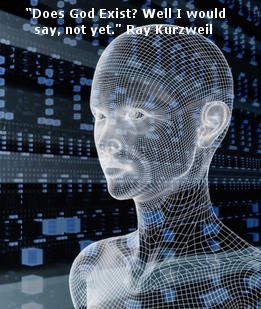 "Does God Exist? Well I would say, not yet." Ray Kurzweil